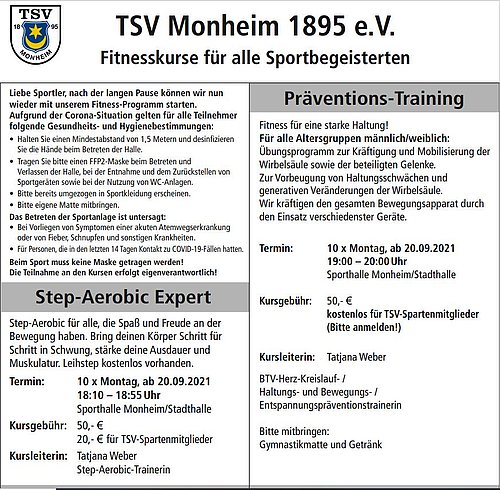 TSV
18 95
MONHEIM

TSV Monheim 1895 e.V.
Fitnesskurse für alle Sportbegeisterten

Liebe Sportler, nach der langen Pause können wir nun wieder mit unserem Fitness-Programm starten.
Aufgrund der Corona-Situation gelten für alle Teilnehmer folgende Gesundheits- und Hygienebestimmungen:
• Halten Sie einen Mindestabstand von 1,5 Metern und desinfizieren Sie die Hände beim Betreten der Halle.
• Tragen Sie bitte einen FFP2-Maske beim Betreten und Verlassen der Halle, bei der Entnahme und dem Zurückstellen von Sportgeräten sowie bei der Nutzung von WC-Anlagen.
• Bitte bereits umgezogen in Sportkleidung erscheinen.
• Bitte eigene Matte mitbringen.
Das Betreten der Sportanlage ist untersagt:
• Bei Vorliegen von Symptomen einer akuten Atemwegserkrankung oder von Fieber, Schnupfen und sonstigen Krankheiten.
• Für Personen, die in den letzten 14 Tagen Kontakt zu COVID-19-Fällen hatten.
Beim Sport muss keine Maske getragen werden!
Die Teilnahme an den Kursen erfolgt eigenverantwortlich!

Step-Aerobic Expert

Step-Aerobic für alle, die Spaß und Freude an der Bewegung haben. Bring deinen Körper Schritt für Schritt in Schwung, stärke deine Ausdauer und Muskulatur. Leihstep kostenlos vorhanden.

Termin: 10 x Montag, ab 20.09.2021
18:10 – 18:55 Uhr
Sporthalle Monheim/Stadthalle

Kursgebühr: 50,- €
20,- € für TSV-Spartenmitglieder

Kursleiterin: Tatjana Weber
Step-Aerobic-Trainerin

Präventions-Training

Fitness für eine starke Haltung!
Für alle Altersgruppen männlich/weiblich:
Übungsprogramm zur Kräftigung und Mobilisierung der Wirbelsäule sowie der beteiligten Gelenke.
Zur Vorbeugung von Haltungsschwächen und generativen Veränderungen der Wirbelsäule.
Wir kräftigen den gesamten Bewegungsapparat durch den Einsatz verschiedenster Geräte.

Termin: 10 x Montag, ab 20.09.2021
19:00 – 20:00 Uhr
Sporthalle Monheim/Stadthalle

Kursgebühr: 50,- €
kostenlos für TSV-Spartenmitglieder
(Bitte anmelden!)

Kursleiterin: Tatjana Weber

BTV-Herz-Kreislauf- /
Haltungs- und Bewegungs- /
Entspannungspräventionstrainerin

Bitte mitbringen:
Gymnastikmatte und Getränk